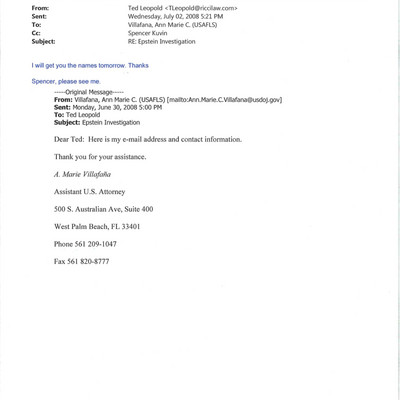 From: Ted Leopold <TLeopold@riccilaw.com>
Sent: Wednesday, July 02, 2008 5:21 PM
To: Villafana, Ann Marie C. (USAFLS)
Cc: Spencer Kuvin
Subject: RE: Epstein Investigation

I will get you the names tomorrow. Thanks

Spencer, please see me.

-----Original Message-----
From: Villafana, Ann Marie C. (USAFLS) [mailto:Ann.Marie.C.Villafana@usdoj.gov]
Sent: Monday, June 30, 2008 5:00 PM
To: Ted Leopold
Subject: Epstein Investigation

Dear Ted: Here is my e-mail address and contact information.

Thank you for your assistance.

A. Marie Villafaña

Assistant U.S. Attorney

500 S. Australian Ave, Suite 400

West Palm Beach, FL 33401

Phone 561 209-1047

Fax 561 820-8777